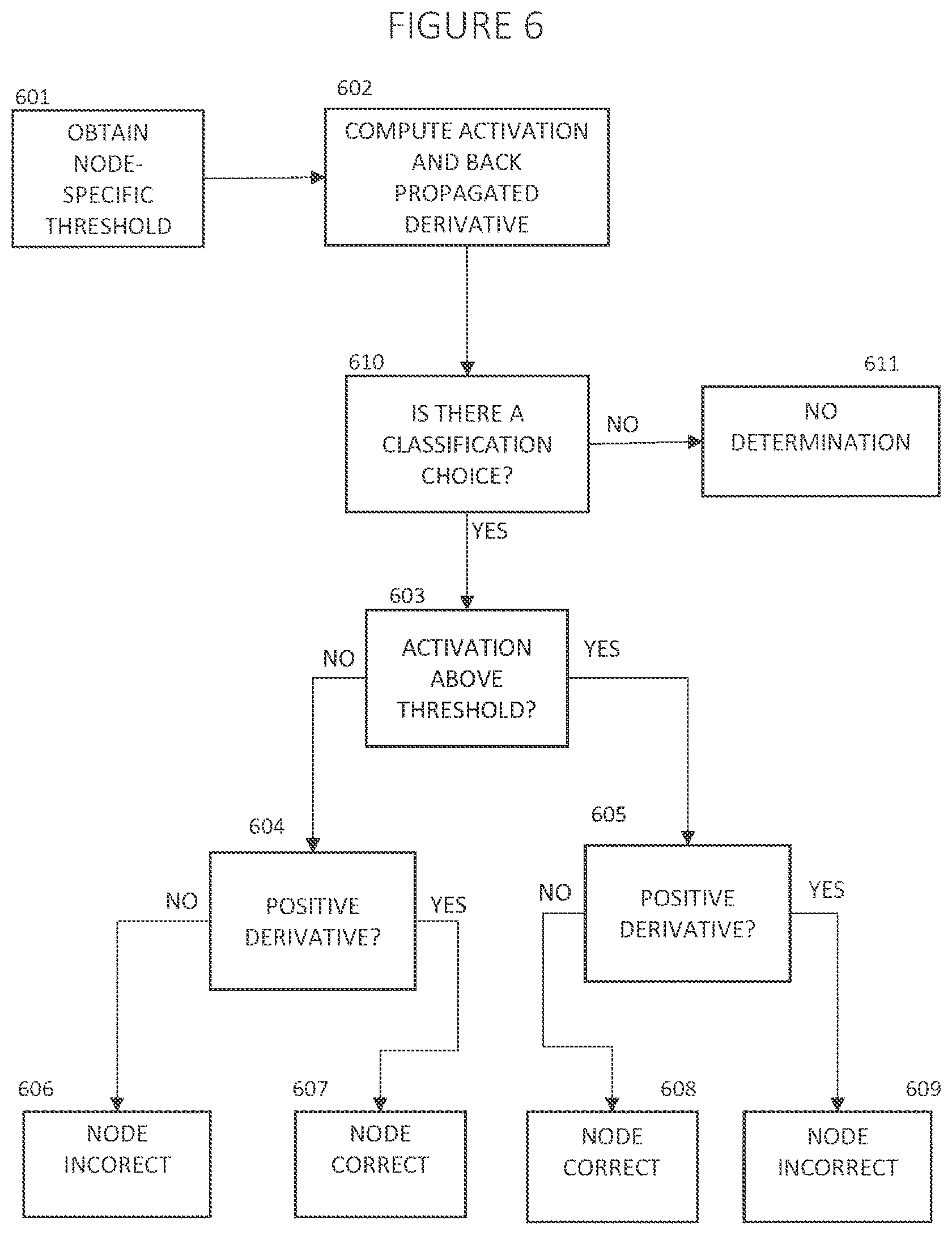 FIGURE 6

601

OBTAIN NODE-SPECIFIC THRESHOLD

602

COMPUTE ACTIVATION AND BACK PROPAGATED DERIVATIVE

610

IS THERE A CLASSIFICATION CHOICE?

NO

611

NO DETERMINATION

YES

603

ACTIVATION ABOVE THRESHOLD?

NO

YES

604

POSITIVE DERIVATIVE?

NO

YES

605

POSITIVE DERIVATIVE?

NO

YES

606

NODE INCORECT

607

NODE CORRECT

608

NODE CORRECT

609

NODE INCORRECT